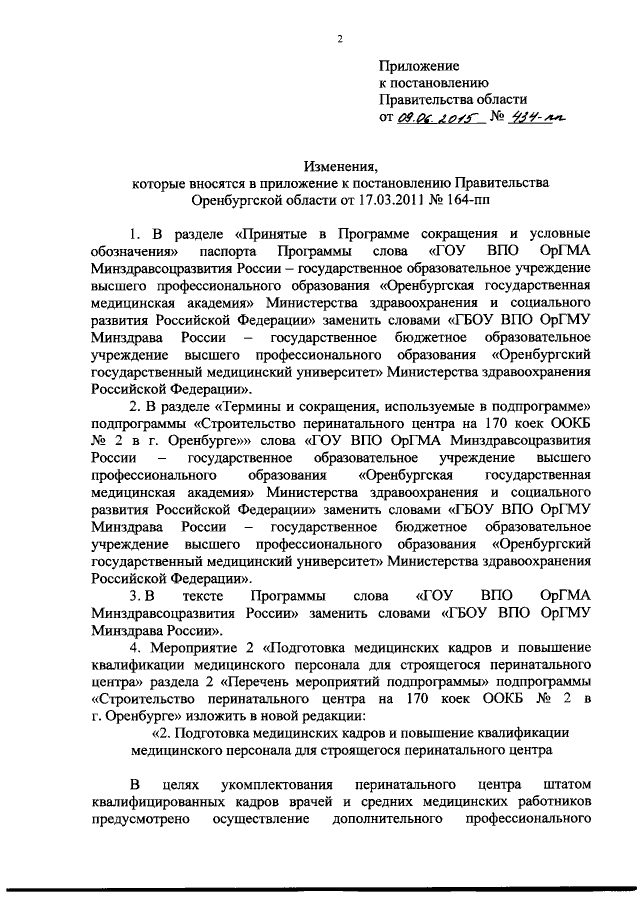 2

Приложение
к постановлению
Правительства области
от 09.06.2015 № 434-пп

Изменения,
которые вносятся в приложение к постановлению Правительства Оренбургской области от 17.03.2011 № 164-пп

1. В разделе «Принятые в Программе сокращения и условные обозначения» паспорта Программы слова «ГОУ ВПО ОрГМА Минздравсоцразвития России – государственное образовательное учреждение высшего профессионального образования «Оренбургская государственная медицинская академия» Министерства здравоохранения и социального развития Российской Федерации» заменить словами «ГБОУ ВПО ОрГМУ Минздрава России – государственное бюджетное образовательное учреждение высшего профессионального образования «Оренбургский государственный медицинский университет» Министерства здравоохранения Российской Федерации».

2. В разделе «Термины и сокращения, используемые в подпрограмме» подпрограммы «Строительство перинатального центра на 170 коек ООКБ № 2 в г. Оренбурге» слова «ГОУ ВПО ОрГМА Минздравсоцразвития России – государственное образовательное учреждение высшего профессионального образования «Оренбургская государственная медицинская академия» Министерства здравоохранения и социального развития Российской Федерации» заменить словами «ГБОУ ВПО ОрГМУ Минздрава России – государственное бюджетное образовательное учреждение высшего профессионального образования «Оренбургский государственный медицинский университет» Министерства здравоохранения Российской Федерации».

3. В тексте Программы слова «ГОУ ВПО ОрГМА Минздравсоцразвития России» заменить словами «ГБОУ ВПО ОрГМУ Минздрава России».

4. Мероприятие 2 «Подготовка медицинских кадров и повышение квалификации медицинского персонала для строящегося перинатального центра» раздела 2 «Перечень мероприятий подпрограммы» подпрограммы «Строительство перинатального центра на 170 коек ООКБ № 2 в г. Оренбурге» изложить в новой редакции:

«2. Подготовка медицинских кадров и повышение квалификации медицинского персонала для строящегося перинатального центра

В целях укомплектования перинатального центра штатом квалифицированных кадров врачей и средних медицинских работников предусмотрено осуществление дополнительного профессионального